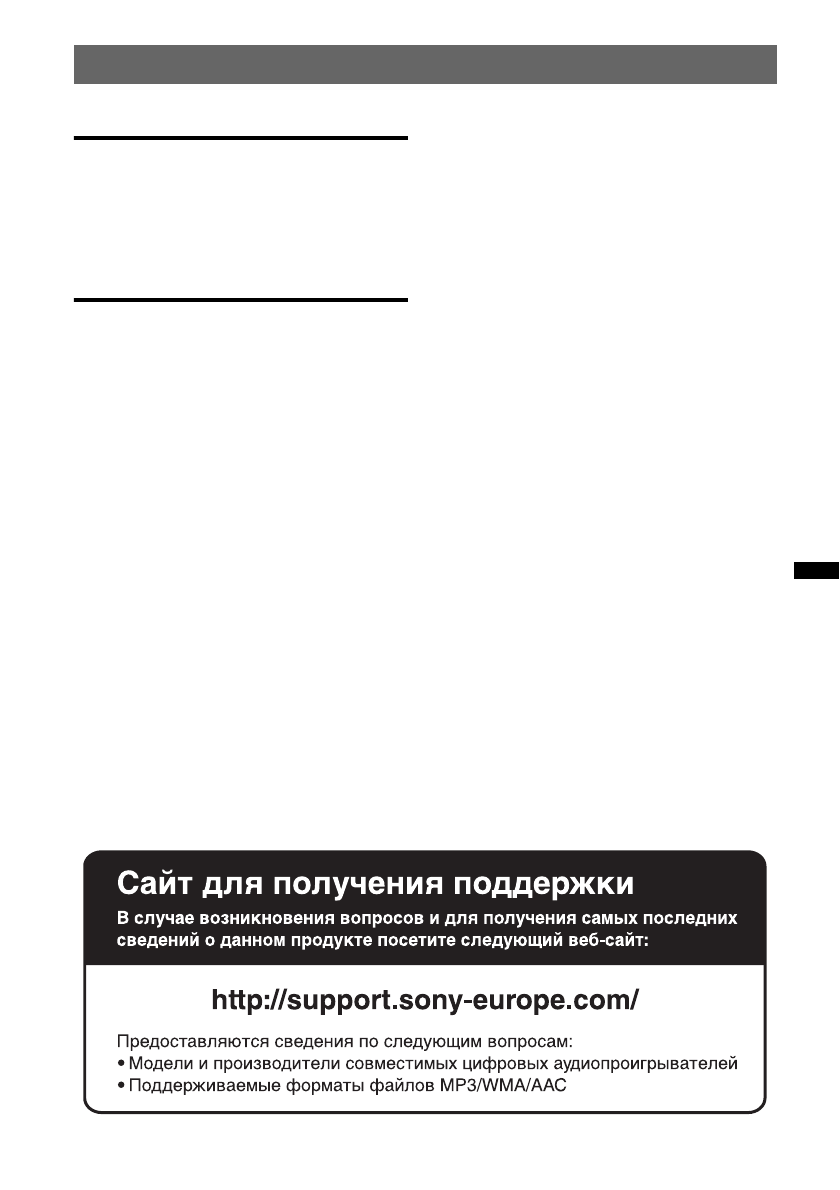 Сайт для получения поддержки

В случае возникновения вопросов и для получения самых последних сведений о данном продукте посетите следующий веб-сайт:

http://support.sony-europe.com/

Предоставляются сведения по следующим вопросам:
• Модели и производители совместимых цифровых аудиопроигрывателей
• Поддерживаемые форматы файлов MP3/WMA/AAC